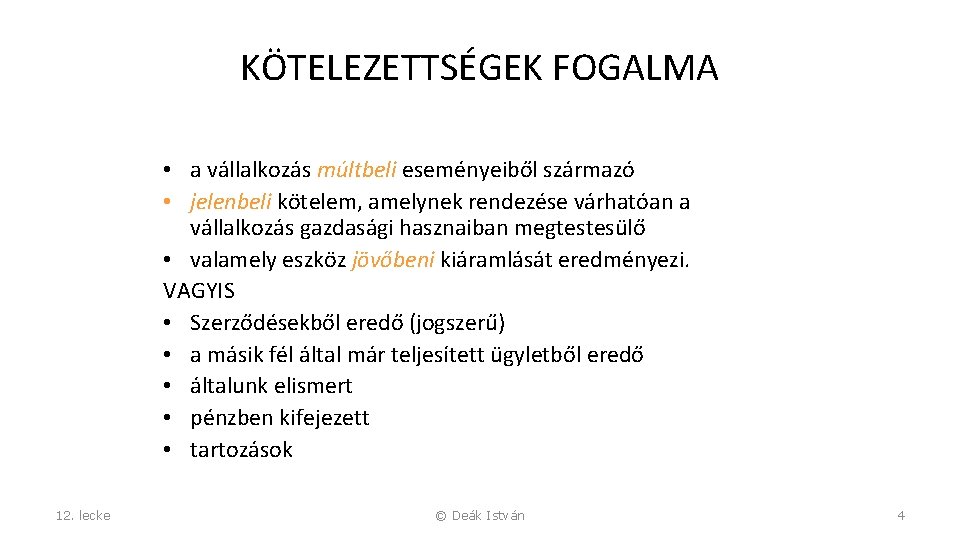 KÖTELEZETTSÉGEK FOGALMA

• a vállalkozás múltbeli eseményeiből származó
• jelenbeli kötelem, amelynek rendezése várhatóan a vállalkozás gazdasági hasznaiban megtestesülő
• valamely eszköz jövőbeni kiáramlását eredményezi.
VAGYIS
• Szerződésekből eredő (jogszerű)
• a másik fél által már teljesített ügyletből eredő
• általunk elismert
• pénzben kifejezett
• tartozások

12. lecke
© Deák István
4